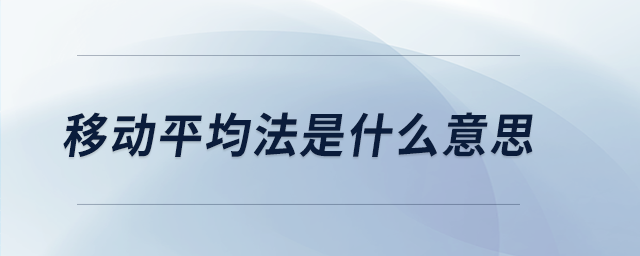 移动平均法是什么意思